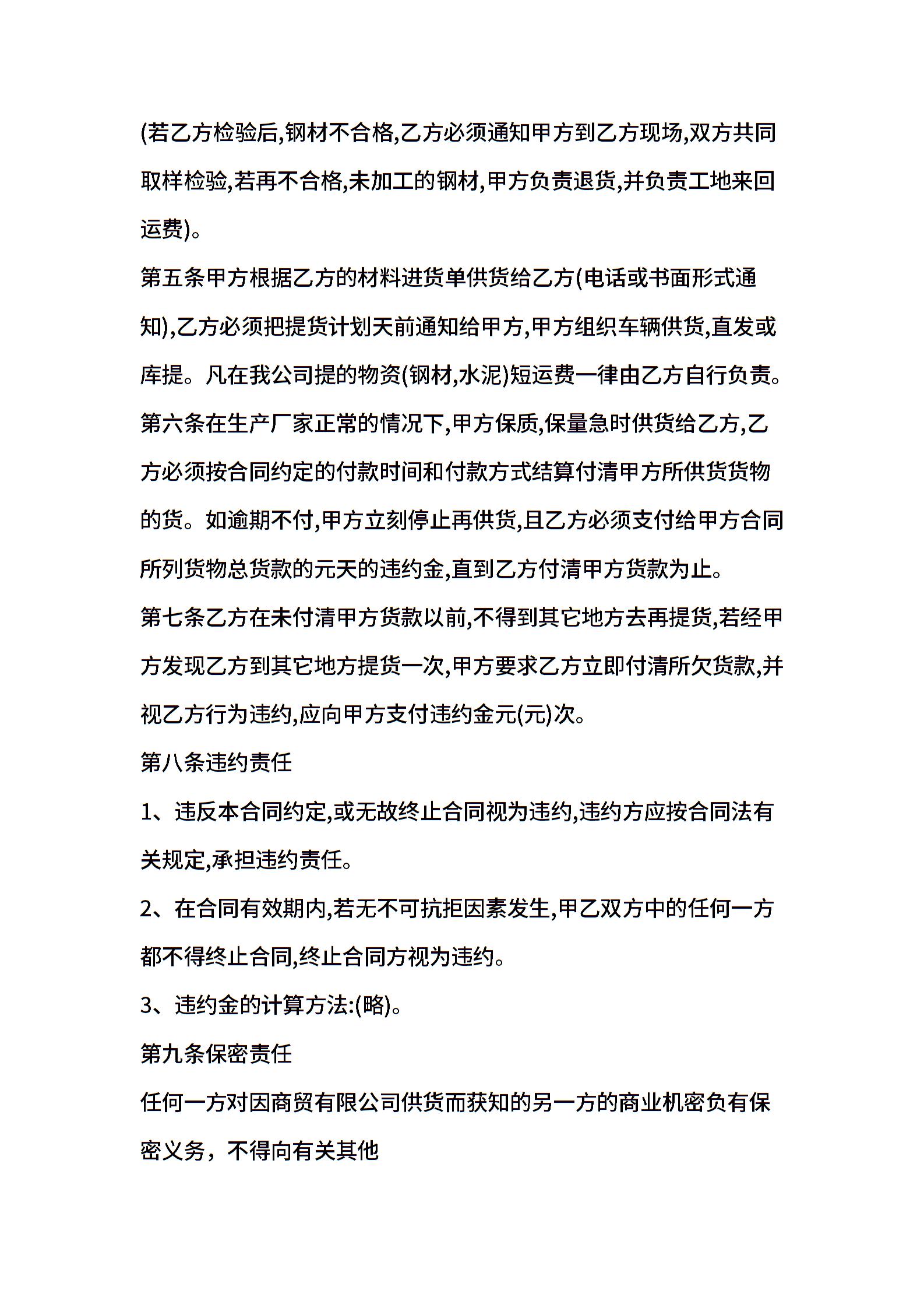 (若乙方检验后,钢材不合格,乙方必须通知甲方到乙方现场,双方共同取样检验,若再不合格,未加工的钢材,甲方负责退货,并负责工地来回运费)。

第五条甲方根据乙方的材料进货单供货给乙方(电话或书面形式通知),乙方必须把提货计划天前通知给甲方,甲方组织车辆供货,直发或库提。凡在我公司提的物资(钢材,水泥)短运费一律由乙方自行负责。

第六条在生产厂家正常的情况下,甲方保质,保量急时供货给乙方,乙方必须按合同约定的付款时间和付款方式结算付清甲方所供货货物的货。如逾期不付,甲方立刻停止再供货,且乙方必须支付给甲方合同所列货物总货款的元天的违约金,直到乙方付清甲方货款为止。

第七条乙方在未付清甲方货款以前,不得到其它地方去再提货,若经甲方发现乙方到其它地方提货一次,甲方要求乙方立即付清所欠货款,并视乙方行为违约,应向甲方支付违约金元(元)次。

第八条违约责任

1、违反本合同约定,或无故终止合同视为违约,违约方应按合同法有关规定,承担违约责任。

2、在合同有效期内,若无不可抗拒因素发生,甲乙双方中的任何一方都不得终止合同,终止合同方视为违约。

3、违约金的计算方法:(略)。

第九条保密责任

任何一方对因商贸有限公司供货而获知的另一方的商业机密负有保密义务，不得向有关其他